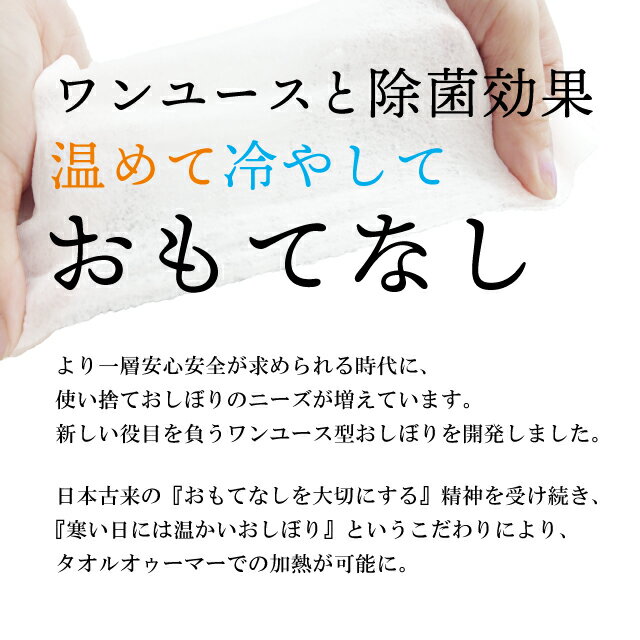 ワンユースと除菌効果
温めて冷やして
おもてなし

より一層安心安全が求められる時代に、
使い捨ておしぼりのニーズが増えています。
新しい役目を負うワンユース型おしぼりを開発しました。

日本古来の『おもてなしを大切にする』精神を受け続き、
『寒い日には温かいおしぼり』というこだわりにより、
タオルオゥーマーでの加熱が可能に。